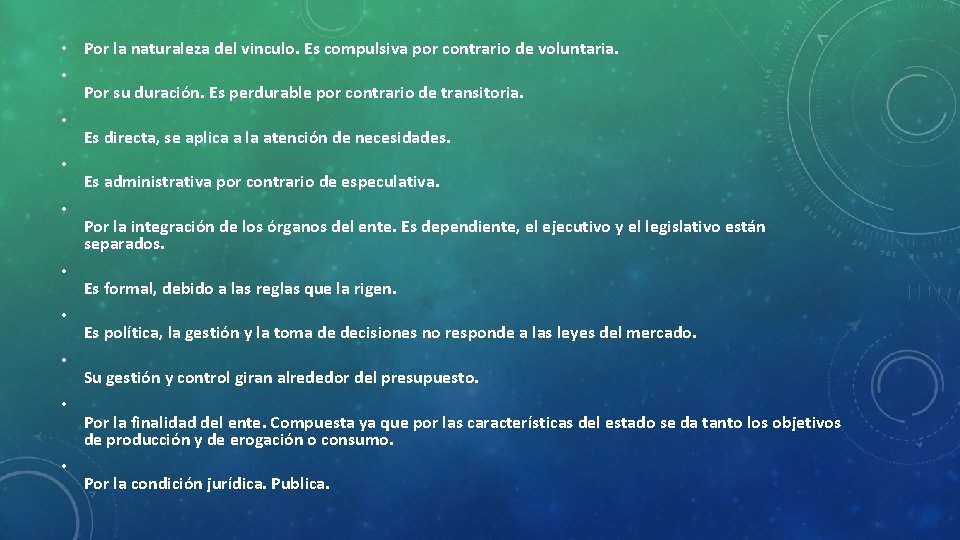 • Por la naturaleza del vinculo. Es compulsiva por contrario de voluntaria.

• Por su duración. Es perdurable por contrario de transitoria.

• Es directa, se aplica a la atención de necesidades.

• Es administrativa por contrario de especulativa.

• Por la integración de los órganos del ente. Es dependiente, el ejecutivo y el legislativo están separados.

• Es formal, debido a las reglas que la rigen.

• Es política, la gestión y la toma de decisiones no responde a las leyes del mercado.

• Su gestión y control giran alrededor del presupuesto.

• Por la finalidad del ente. Compuesta ya que por las características del estado se da tanto los objetivos de producción y de erogación o consumo.

• Por la condición jurídica. Publica.